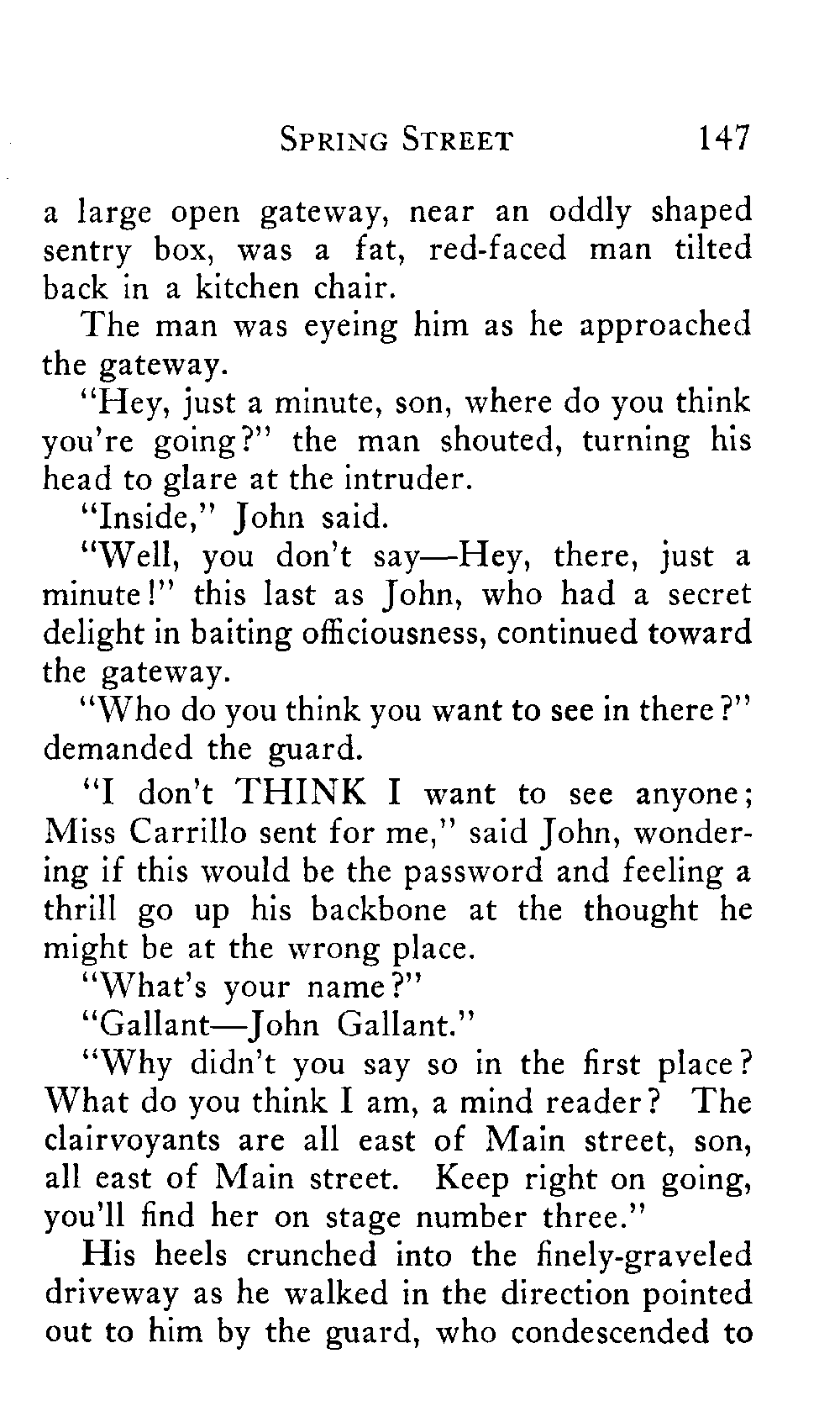 SPRING STREET 147

a large open gateway, near an oddly shaped sentry box, was a fat, red-faced man tilted back in a kitchen chair.

The man was eyeing him as he approached the gateway.

"Hey, just a minute, son, where do you think you're going?" the man shouted, turning his head to glare at the intruder.

"Inside," John said.

"Well, you don't say—Hey, there, just a minute!" this last as John, who had a secret delight in baiting officiousness, continued toward the gateway.

"Who do you think you want to see in there?" demanded the guard.

"I don't THINK I want to see anyone; Miss Carrillo sent for me," said John, wondering if this would be the password and feeling a thrill go up his backbone at the thought he might be at the wrong place.

"What's your name?"

"Gallant—John Gallant."

"Why didn't you say so in the first place? What do you think I am, a mind reader? The clairvoyants are all east of Main street, son, all east of Main street. Keep right on going, you'll find her on stage number three."

His heels crunched into the finely-graveled driveway as he walked in the direction pointed out to him by the guard, who condescended to